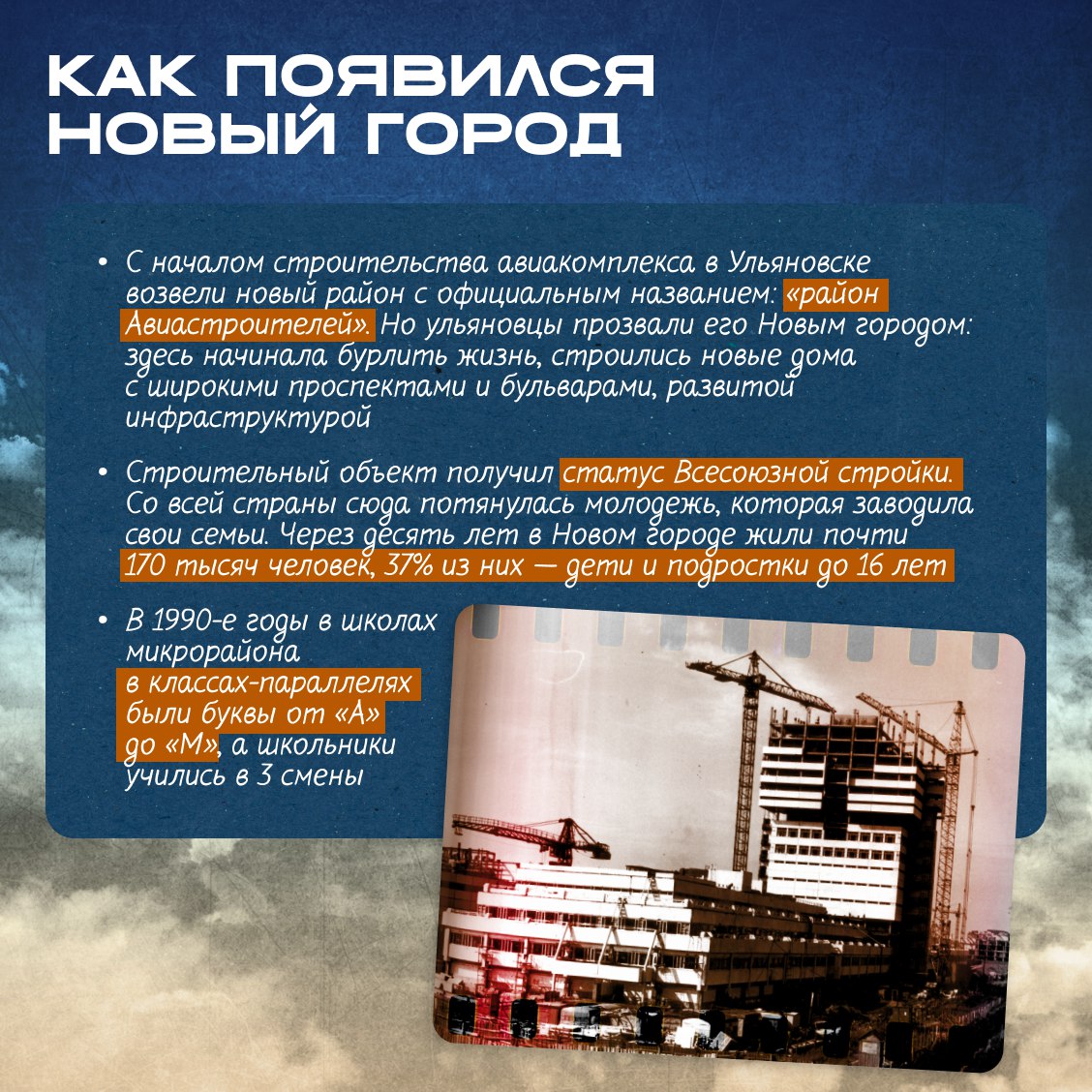 КАК ПОЯВИЛСЯ НОВЫЙ ГОРОД

• С началом строительства авиакомплекса в Ульяновске возвели новый район с официальным названием: «район Авиастроителей». Но ульяновцы прозвали его Новым городом: здесь начинала бурлить жизнь, строились новые дома с широкими проспектами и бульварами, развитой инфраструктурой

• Строительный объект получил статус Всесоюзной стройки. Со всей страны сюда потянулась молодежь, которая заводила свои семьи. Через десять лет в Новом городе жили почти 170 тысяч человек, 37% из них — дети и подростки до 16 лет

• В 1990-е годы в школах микрорайона в классах-параллелях были буквы от «А» до «М», а школьники учились в 3 смены